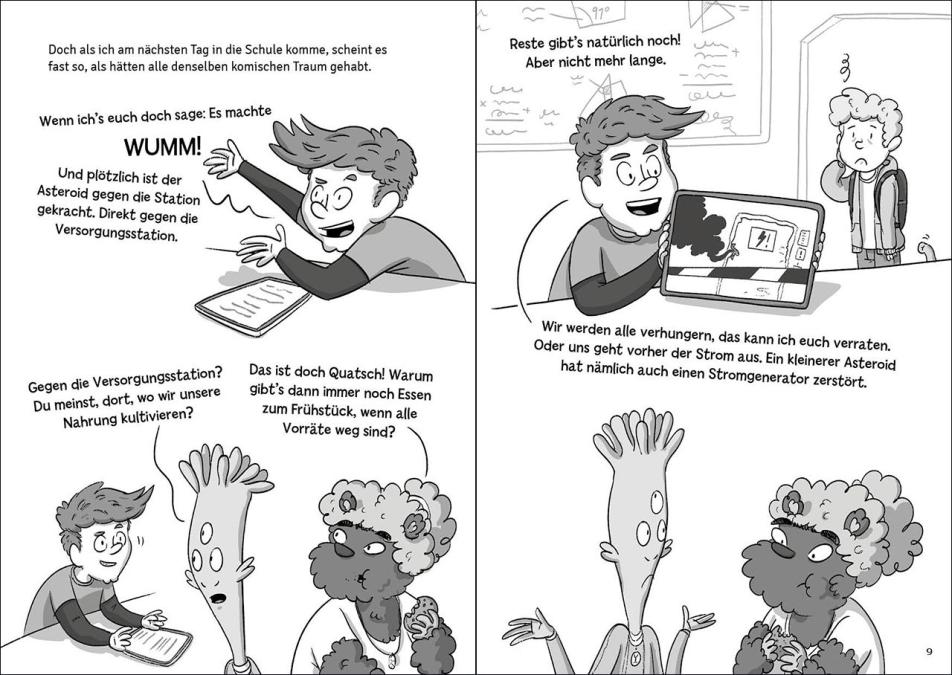 Doch als ich am nächsten Tag in die Schule komme, scheint es fast so, als hätten alle denselben komischen Traum gehabt.

Wenn ich's euch doch sage: Es machte

WUMM!

Und plötzlich ist der Asteroid gegen die Station gekracht. Direkt gegen die Versorgungsstation.

Gegen die Versorgungsstation? Du meinst, dort, wo wir unsere Nahrung kultivieren?

Das ist doch Quatsch! Warum gibt's dann immer noch Essen zum Frühstück, wenn alle Vorräte weg sind?

Reste gibt's natürlich noch! Aber nicht mehr lange.

Wir werden alle verhungern, das kann ich euch verraten. Oder uns geht vorher der Strom aus. Ein kleinerer Asteroid hat nämlich auch einen Stromgenerator zerstört.

9